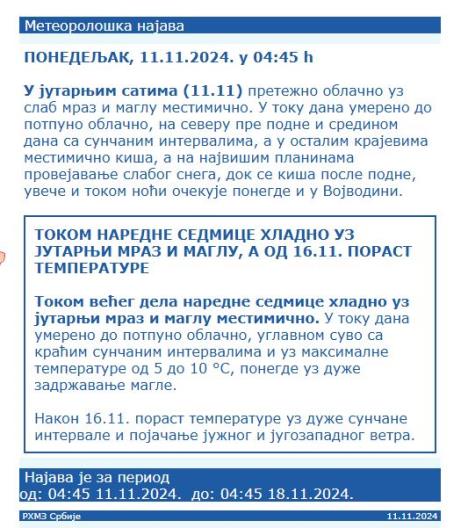 Метеоролошка најава

ПОНЕДЕЉАК, 11.11.2024. у 04:45 h

У јутарњим сатима (11.11) претежно облачно уз слаб мраз и маглу местимично. У току дана умерено до потпуно облачно, на северу пре подне и средином дана са сунчаним интервалима, а у осталим крајевима местимично киша, а на највишим планинама провејавање слабог снега, док се киша после подне, увече и током ноћи очекује понегде и у Војводини.

ТОКОМ НАРЕДНЕ СЕДМИЦЕ ХЛАДНО УЗ ЈУТАРЊИ МРАЗ И МАГЛУ, А ОД 16.11. ПОРАСТ ТЕМПЕРАТУРЕ

Током већег дела наредне седмице хладно уз јутарњи мраз и маглу местимично. У току дана умерено до потпуно облачно, углавном суво са краћим сунчаним интервалима и уз максималне температуре од 5 до 10 °C, понегде уз дуже задржавање магле.

Након 16.11. пораст температуре уз дуже сунчане интервале и појачање јужног и југозападног ветра.

Најава је за период
од: 04:45 11.11.2024. до: 04:45 18.11.2024.

РХМЗ Србије 11.11.2024